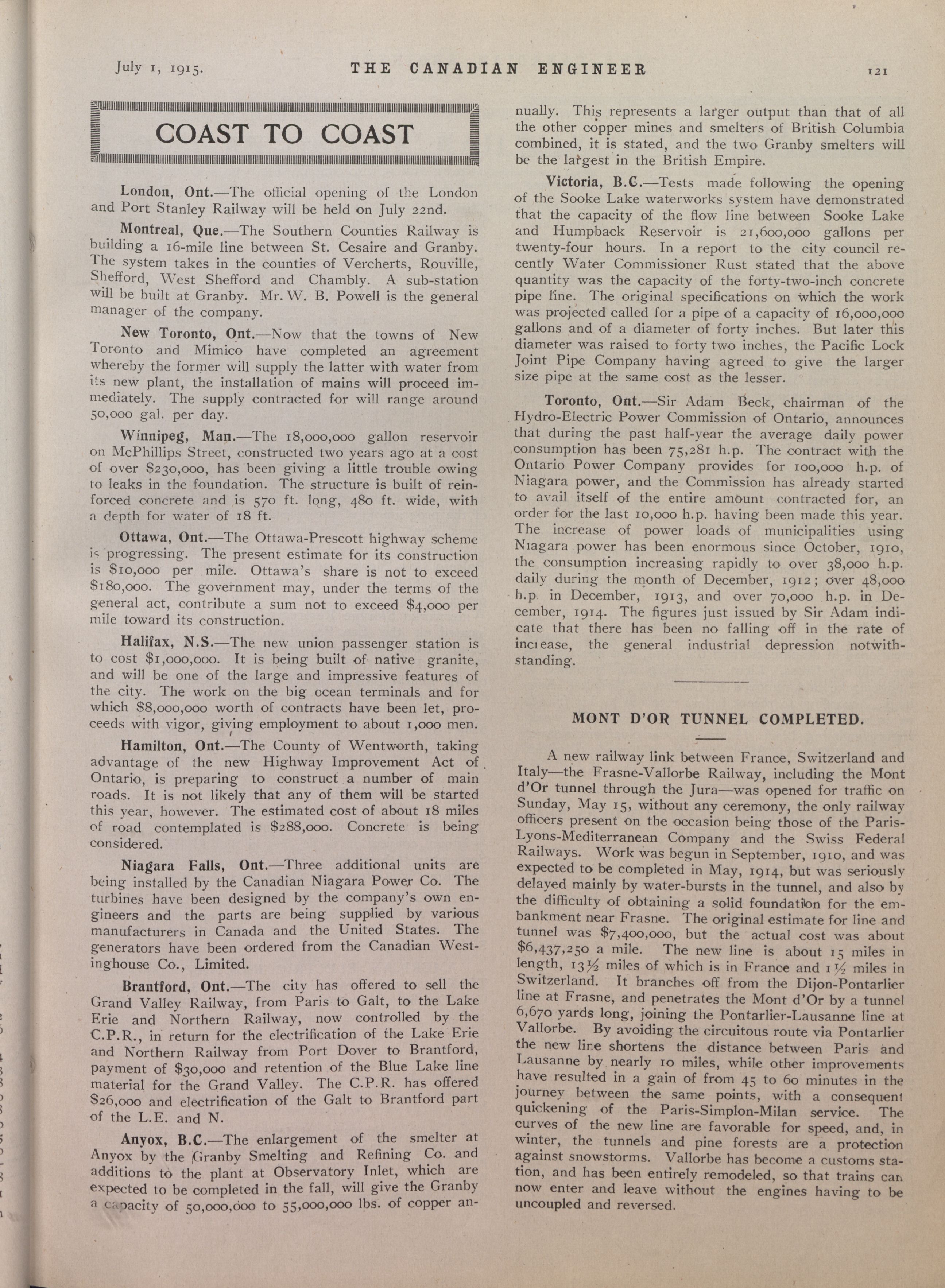 July 1, 1915. THE CANADIAN ENGINEER 121

COAST TO COAST

London, Ont.—The official opening of the London and Port Stanley Railway will be held on July 22nd.

Montreal, Que.—The Southern Counties Railway is building a 16-mile line between St. Cesaire and Granby. The system takes in the counties of Vercherts, Rouville, Shefford, West Shefford and Chambly. A sub-station will be built at Granby. Mr. W. B. Powell is the general manager of the company.

New Toronto, Ont.—Now that the towns of New Toronto and Mimico have completed an agreement whereby the former will supply the latter with water from its new plant, the installation of mains will proceed immediately. The supply contracted for will range around 50,000 gal. per day.

Winnipeg, Man.—The 18,000,000 gallon reservoir on McPhillips Street, constructed two years ago at a cost of over $230,000, has been giving a little trouble owing to leaks in the foundation. The structure is built of reinforced concrete and is 570 ft. long, 480 ft. wide, with a depth for water of 18 ft.

Ottawa, Ont.—The Ottawa-Prescott highway scheme is progressing. The present estimate for its construction is $10,000 per mile. Ottawa's share is not to exceed $180,000. The government may, under the terms of the general act, contribute a sum not to exceed $4,000 per mile toward its construction.

Halifax, N.S.—The new union passenger station is to cost $1,000,000. It is being built of native granite, and will be one of the large and impressive features of the city. The work on the big ocean terminals and for which $8,000,000 worth of contracts have been let, proceeds with vigor, giving employment to about 1,000 men.

Hamilton, Ont.—The County of Wentworth, taking advantage of the new Highway Improvement Act of Ontario, is preparing to construct a number of main roads. It is not likely that any of them will be started this year, however. The estimated cost of about 18 miles of road contemplated is $288,000. Concrete is being considered.

Niagara Falls, Ont.—Three additional units are being installed by the Canadian Niagara Power Co. The turbines have been designed by the company's own engineers and the parts are being supplied by various manufacturers in Canada and the United States. The generators have been ordered from the Canadian Westinghouse Co., Limited.

Brantford, Ont.—The city has offered to sell the Grand Valley Railway, from Paris to Galt, to the Lake Erie and Northern Railway, now controlled by the C.P.R., in return for the electrification of the Lake Erie and Northern Railway from Port Dover to Brantford, payment of $30,000 and retention of the Blue Lake line material for the Grand Valley. The C.P.R. has offered $26,000 and electrification of the Galt to Brantford part of the L.E. and N.

Anyox, B.C.—The enlargement of the smelter at Anyox by the Granby Smelting and Refining Co. and additions to the plant at Observatory Inlet, which are expected to be completed in the fall, will give the Granby a capacity of 50,000,000 to 55,000,000 lbs. of copper annually. This represents a larger output than that of all the other copper mines and smelters of British Columbia combined, it is stated, and the two Granby smelters will be the largest in the British Empire.

Victoria, B.C.—Tests made following the opening of the Sooke Lake waterworks system have demonstrated that the capacity of the flow line between Sooke Lake and Humpback Reservoir is 21,600,000 gallons per twenty-four hours. In a report to the city council recently Water Commissioner Rust stated that the above quantity was the capacity of the forty-two-inch concrete pipe line. The original specifications on which the work was projected called for a pipe of a capacity of 16,000,000 gallons and of a diameter of forty inches. But later this diameter was raised to forty two inches, the Pacific Lock Joint Pipe Company having agreed to give the larger size pipe at the same cost as the lesser.

Toronto, Ont.—Sir Adam Beck, chairman of the Hydro-Electric Power Commission of Ontario, announces that during the past half-year the average daily power consumption has been 75,281 h.p. The contract with the Ontario Power Company provides for 100,000 h.p. of Niagara power, and the Commission has already started to avail itself of the entire amount contracted for, an order for the last 10,000 h.p. having been made this year. The increase of power loads of municipalities using Niagara power has been enormous since October, 1910, the consumption increasing rapidly to over 38,000 h.p. daily during the month of December, 1912; over 48,000 h.p in December, 1913, and over 70,000 h.p. in December, 1914. The figures just issued by Sir Adam indicate that there has been no falling off in the rate of increase, the general industrial depression notwithstanding.

MONT D'OR TUNNEL COMPLETED.

A new railway link between France, Switzerland and Italy—the Frasne-Vallorbe Railway, including the Mont d'Or tunnel through the Jura—was opened for traffic on Sunday, May 15, without any ceremony, the only railway officers present on the occasion being those of the Paris-Lyons-Mediterranean Company and the Swiss Federal Railways. Work was begun in September, 1910, and was expected to be completed in May, 1914, but was seriously delayed mainly by water-bursts in the tunnel, and also by the difficulty of obtaining a solid foundation for the embankment near Frasne. The original estimate for line and tunnel was $7,400,000, but the actual cost was about $6,437,250 a mile. The new line is about 15 miles in length, 13½ miles of which is in France and 1½ miles in Switzerland. It branches off from the Dijon-Pontarlier line at Frasne, and penetrates the Mont d'Or by a tunnel 6,670 yards long, joining the Pontarlier-Lausanne line at Vallorbe. By avoiding the circuitous route via Pontarlier the new line shortens the distance between Paris and Lausanne by nearly 10 miles, while other improvements have resulted in a gain of from 45 to 60 minutes in the journey between the same points, with a consequent quickening of the Paris-Simplon-Milan service. The curves of the new line are favorable for speed, and, in winter, the tunnels and pine forests are a protection against snowstorms. Vallorbe has become a customs station, and has been entirely remodeled, so that trains can now enter and leave without the engines having to be uncoupled and reversed.